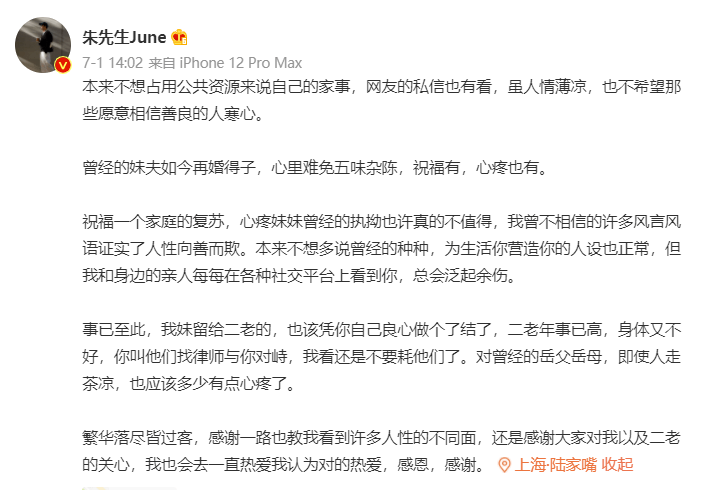 朱先生June

7-1 14:02 来自 iPhone 12 Pro Max

本来不想占用公共资源来说自己的家事，网友的私信也有看，虽人情薄凉，也不希望那些愿意相信善良的人寒心。

曾经的妹夫如今再婚得子，心里难免五味杂陈，祝福有，心疼也有。

祝福一个家庭的复苏，心疼妹妹曾经的执拗也许真的不值得，我曾不相信的许多风言风语证实了人性向善而欺。本来不想多说曾经的种种，为生活你营造你的人设也正常，但我和身边的亲人每每在各种社交平台上看到你，总会泛起余伤。

事已至此，我妹留给二老的，也该凭你自己良心做个了结了，二老年事已高，身体又不好，你叫他们找律师与你对峙，我看还是不要耗他们了。对曾经的岳父岳母，即使人走茶凉，也应该多少有点心疼了。

繁华落尽皆过客，感谢一路也教我看到许多人性的不同面，还是感谢大家对我以及二老的关心，我也会去一直热爱我认为对的热爱，感恩，感谢。 上海·陆家嘴 收起